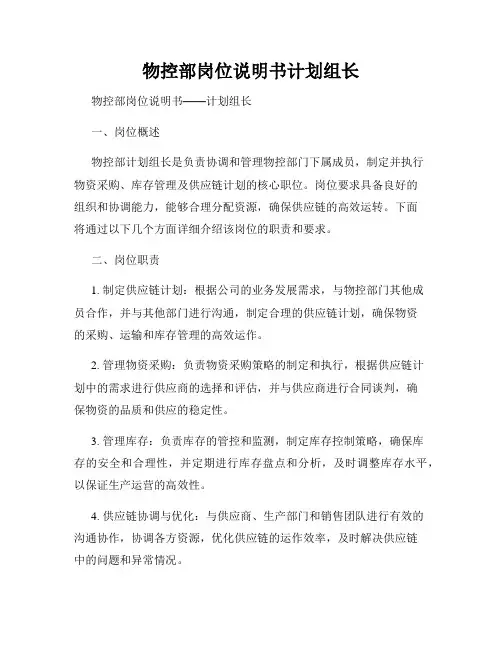 物控部岗位说明书计划组长

物控部岗位说明书——计划组长

一、岗位概述

物控部计划组长是负责协调和管理物控部门下属成员，制定并执行物资采购、库存管理及供应链计划的核心职位。岗位要求具备良好的组织和协调能力，能够合理分配资源，确保供应链的高效运转。下面将通过以下几个方面详细介绍该岗位的职责和要求。

二、岗位职责

1. 制定供应链计划：根据公司的业务发展需求，与物控部门其他成员合作，并与其他部门进行沟通，制定合理的供应链计划，确保物资的采购、运输和库存管理的高效运作。

2. 管理物资采购：负责物资采购策略的制定和执行，根据供应链计划中的需求进行供应商的选择和评估，并与供应商进行合同谈判，确保物资的品质和供应的稳定性。

3. 管理库存：负责库存的管控和监测，制定库存控制策略，确保库存的安全和合理性，并定期进行库存盘点和分析，及时调整库存水平，以保证生产运营的高效性。

4. 供应链协调与优化：与供应商、生产部门和销售团队进行有效的沟通协作，协调各方资源，优化供应链的运作效率，及时解决供应链中的问题和异常情况。